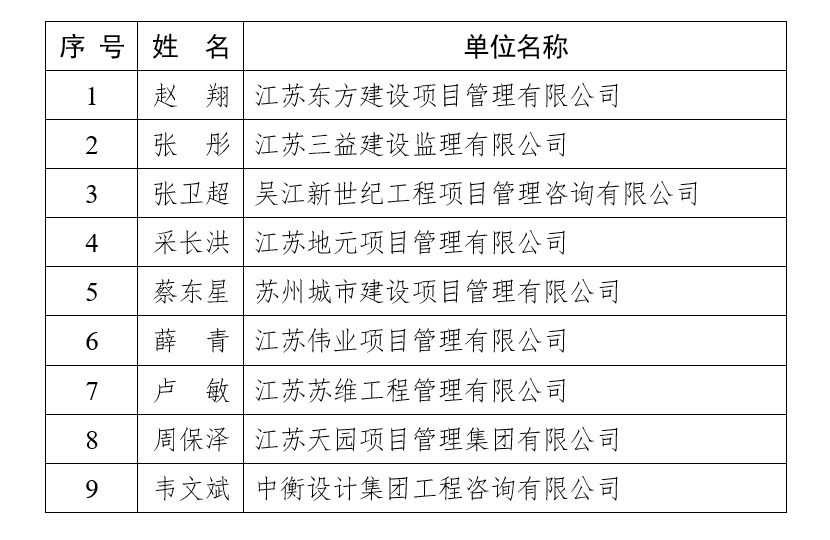 | 序 号 | 姓 名 | 单位名称 |
|---|---|---|
| 1 | 赵 翔 | 江苏东方建设项目管理有限公司 |
| 2 | 张 彤 | 江苏三益建设监理有限公司 |
| 3 | 张卫超 | 吴江新世纪工程项目管理咨询有限公司 |
| 4 | 采长洪 | 江苏地元项目管理有限公司 |
| 5 | 蔡东星 | 苏州城市建设项目管理有限公司 |
| 6 | 薛 青 | 江苏伟业项目管理有限公司 |
| 7 | 卢 敏 | 江苏苏维工程管理有限公司 |
| 8 | 周保泽 | 江苏天园项目管理集团有限公司 |
| 9 | 韦文斌 | 中衡设计集团工程咨询有限公司 |